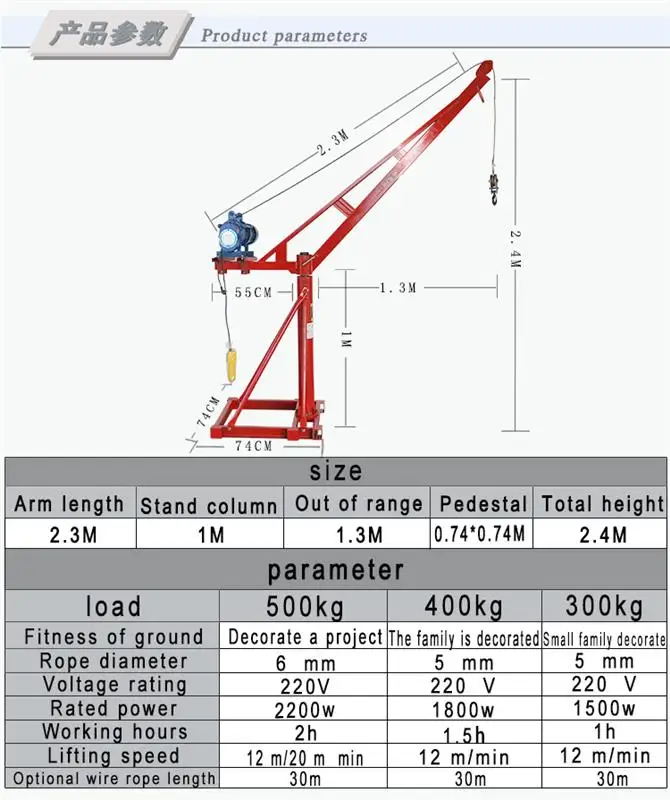 产品参数 Product parameters

2.3M

2.4M

55CM

1.3M

1M

74CM

74CM

size

| Arm length | Stand column | Out of range | Pedestal | Total height |
|---|---|---|---|---|
| 2.3M | 1M | 1.3M | 0.74*0.74M | 2.4M |

parameter

| load | 500kg | 400kg | 300kg |
|---|---|---|---|
| Fitness of ground | Decorate a project | The family is decorated | Small family decorate |
| Rope diameter | 6 mm | 5 mm | 5 mm |
| Voltage rating | 220V | 220 V | 220 V |
| Rated power | 2200w | 1800w | 1500w |
| Working hours | 2h | 1.5h | 1h |
| Lifting speed | 12 m/20 m min | 12 m/min | 12 m/min |
| Optional wire rope length | 30m | 30m | 30m |